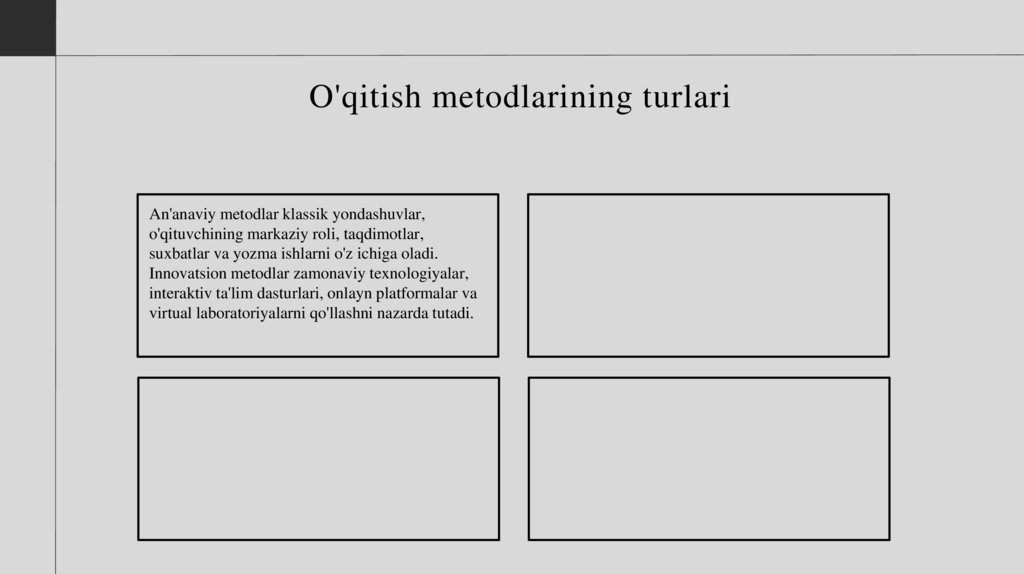 O'qitish metodlarining turlari

An'anaviy metodlar klassik yondashuvlar, o'qituvchining markaziy roli, taqdimotlar, suxbatlar va yozma ishlarni o'z ichiga oladi. Innovatsion metodlar zamonaviy texnologiyalar, interaktiv ta'lim dasturlari, onlayn platformalar va virtual laboratoriyalarni qo'llashni nazarda tutadi.